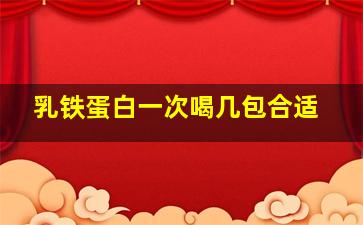 乳铁蛋白一次喝几包合适